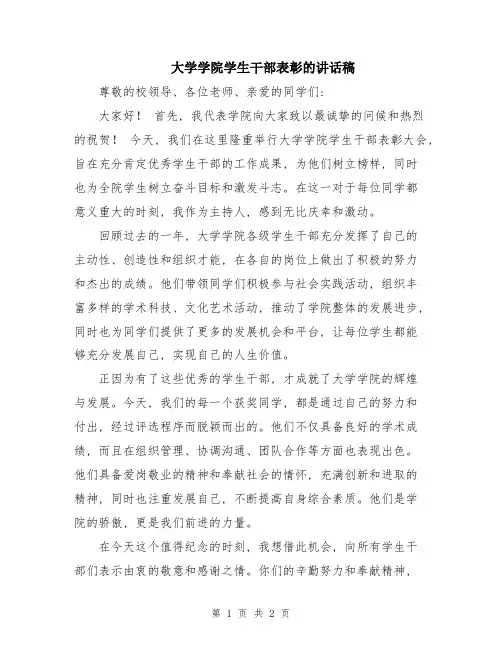 大学学院学生干部表彰的讲话稿

尊敬的校领导、各位老师、亲爱的同学们:

大家好！ 首先，我代表学院向大家致以最诚挚的问候和热烈的祝贺！ 今天，我们在这里隆重举行大学学院学生干部表彰大会，旨在充分肯定优秀学生干部的工作成果，为他们树立榜样，同时也为全院学生树立奋斗目标和激发斗志。在这一对于每位同学都意义重大的时刻，我作为主持人，感到无比庆幸和激动。

回顾过去的一年，大学学院各级学生干部充分发挥了自己的主动性、创造性和组织才能，在各自的岗位上做出了积极的努力和杰出的成绩。他们带领同学们积极参与社会实践活动，组织丰富多样的学术科技、文化艺术活动，推动了学院整体的发展进步，同时也为同学们提供了更多的发展机会和平台，让每位学生都能够充分发展自己，实现自己的人生价值。

正因为有了这些优秀的学生干部，才成就了大学学院的辉煌与发展。今天，我们的每一个获奖同学，都是通过自己的努力和付出，经过评选程序而脱颖而出的。他们不仅具备良好的学术成绩，而且在组织管理、协调沟通、团队合作等方面也表现出色。他们具备爱岗敬业的精神和奉献社会的情怀，充满创新和进取的精神，同时也注重发展自己，不断提高自身综合素质。他们是学院的骄傲，更是我们前进的力量。

在今天这个值得纪念的时刻，我想借此机会，向所有学生干部们表示由衷的敬意和感谢之情。你们的辛勤努力和奉献精神，

第 1 页 共 2 页